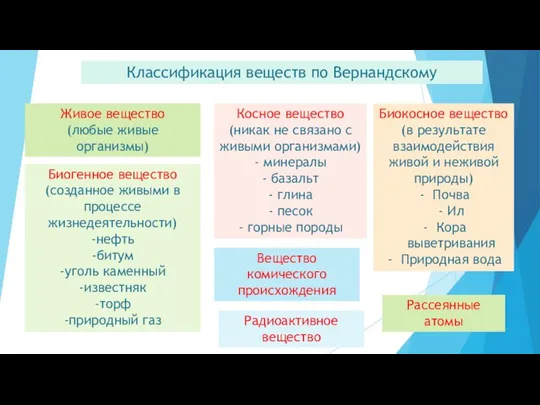 Классификация веществ по Вернандскому

Живое вещество
(любые живые организмы)

Биогенное вещество
(созданное живыми в процессе жизнедеятельности)
-нефть
-битум
-уголь каменный
-известняк
-торф
-природный газ

Косное вещество
(никак не связано с живыми организмами)
- минералы
- базальт
- глина
- песок
- горные породы

Вещество комического происхождения

Радиоактивное вещество

Биокосное вещество
(в результате взаимодействия живой и неживой природы)
- Почва
- Ил
- Кора выветривания
- Природная вода

Рассеянные атомы